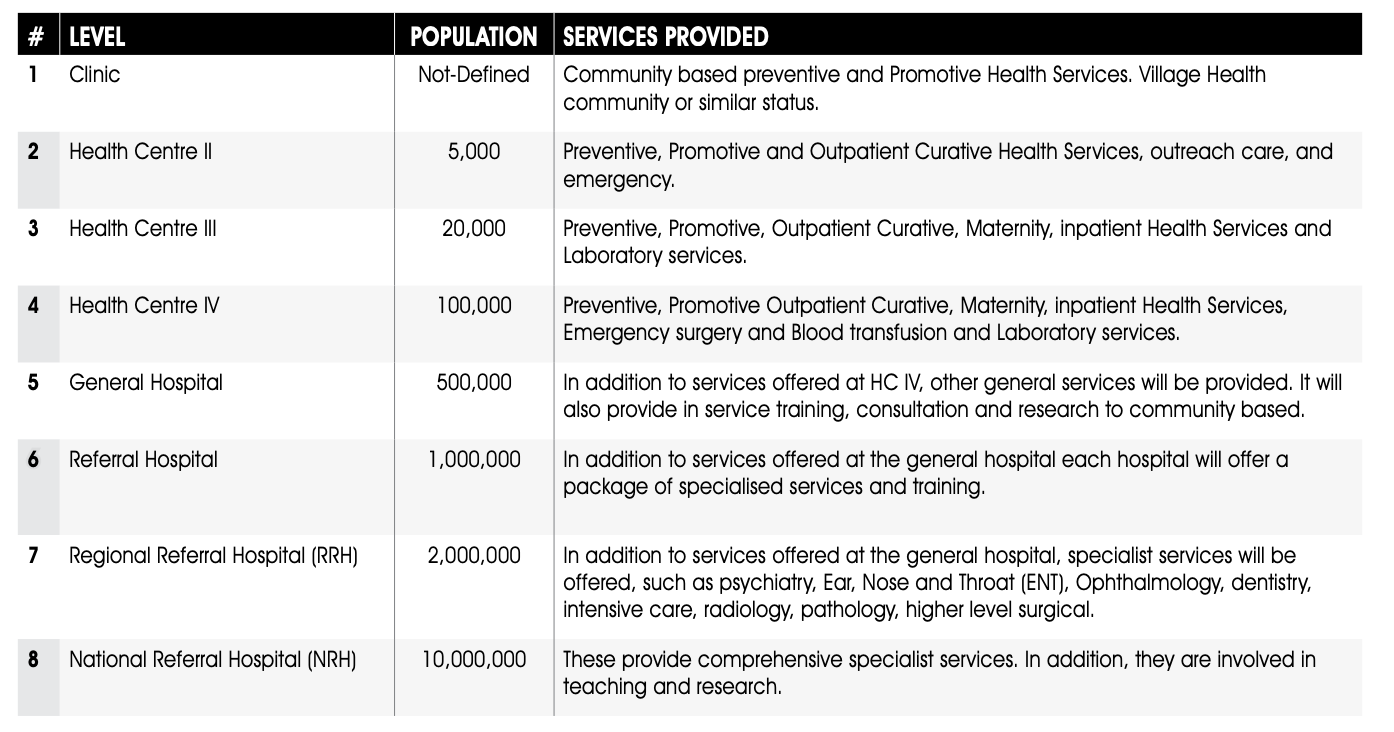 | # | LEVEL | POPULATION | SERVICES PROVIDED |
|---|---|---|---|
| 1 | Clinic | Not-Defined | Community based preventive and Promotive Health Services. Village Health community or similar status. |
| 2 | Health Centre II | 5,000 | Preventive, Promotive and Outpatient Curative Health Services, outreach care, and emergency. |
| 3 | Health Centre III | 20,000 | Preventive, Promotive, Outpatient Curative, Maternity, inpatient Health Services and Laboratory services. |
| 4 | Health Centre IV | 100,000 | Preventive, Promotive Outpatient Curative, Maternity, inpatient Health Services, Emergency surgery and Blood transfusion and Laboratory services. |
| 5 | General Hospital | 500,000 | In addition to services offered at HC IV, other general services will be provided. It will also provide in service training, consultation and research to community based. |
| 6 | Referral Hospital | 1,000,000 | In addition to services offered at the general hospital each hospital will offer a package of specialised services and training. |
| 7 | Regional Referral Hospital (RRH) | 2,000,000 | In addition to services offered at the general hospital, specialist services will be offered, such as psychiatry, Ear, Nose and Throat (ENT), Ophthalmology, dentistry, intensive care, radiology, pathology, higher level surgical. |
| 8 | National Referral Hospital (NRH) | 10,000,000 | These provide comprehensive specialist services. In addition, they are involved in teaching and research. |